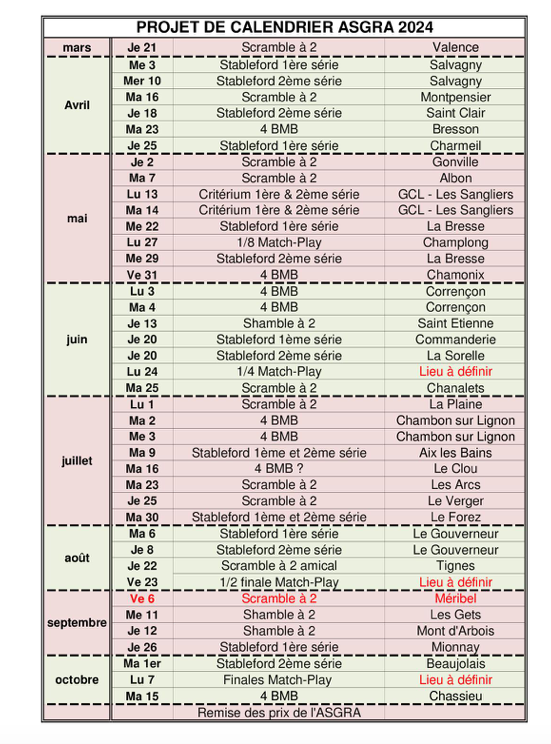 PROJET DE CALENDRIER ASGRA 2024

| | | | |
|---|---|---|---|
| mars | Je 21 | Scramble à 2 | Valence |
| Avril | Me 3 | Stableford 1ère série | Salvagny |
| | Mer 10 | Stableford 2ème série | Salvagny |
| | Ma 16 | Scramble à 2 | Montpensier |
| | Je 18 | Stableford 2ème série | Saint Clair |
| | Ma 23 | 4 BMB | Bresson |
| | Je 25 | Stableford 1ère série | Charmeil |
| mai | Je 2 | Scramble à 2 | Gonville |
| | Ma 7 | Scramble à 2 | Albon |
| | Lu 13 | Critérium 1ère & 2ème série | GCL - Les Sangliers |
| | Ma 14 | Critérium 1ère & 2ème série | GCL - Les Sangliers |
| | Me 22 | Stableford 1ère série | La Bresse |
| | Lu 27 | 1/8 Match-Play | Champlong |
| | Me 29 | Stableford 2ème série | La Bresse |
| | Ve 31 | 4 BMB | Chamonix |
| juin | Lu 3 | 4 BMB | Corrençon |
| | Ma 4 | 4 BMB | Corrençon |
| | Je 13 | Shamble à 2 | Saint Etienne |
| | Je 20 | Stableford 1ème série | Commanderie |
| | Je 20 | Stableford 2ème série | La Sorelle |
| | Lu 24 | 1/4 Match-Play | Lieu à définir |
| | Ma 25 | Scramble à 2 | Chanalets |
| juillet | Lu 1 | Scramble à 2 | La Plaine |
| | Ma 2 | 4 BMB | Chambon sur Lignon |
| | Me 3 | 4 BMB | Chambon sur Lignon |
| | Ma 9 | Stableford 1ème et 2ème série | Aix les Bains |
| | Ma 16 | 4 BMB ? | Le Clou |
| | Ma 23 | Scramble à 2 | Les Arcs |
| | Je 25 | Scramble à 2 | Le Verger |
| | Ma 30 | Stableford 1ème et 2ème série | Le Forez |
| août | Ma 6 | Stableford 1ère série | Le Gouverneur |
| | Je 8 | Stableford 2ème série | Le Gouverneur |
| | Je 22 | Scramble à 2 amical | Tignes |
| | Ve 23 | 1/2 finale Match-Play | Lieu à définir |
| septembre | Ve 6 | Scramble à 2 | Méribel |
| | Me 11 | Shamble à 2 | Les Gets |
| | Je 12 | Shamble à 2 | Mont d'Arbois |
| | Je 26 | Stableford 1ère série | Mionnay |
| octobre | Ma 1er | Stableford 2ème série | Beaujolais |
| | Lu 7 | Finales Match-Play | Lieu à définir |
| | Ma 15 | 4 BMB | Chassieu |
| | | Remise des prix de l'ASGRA | |